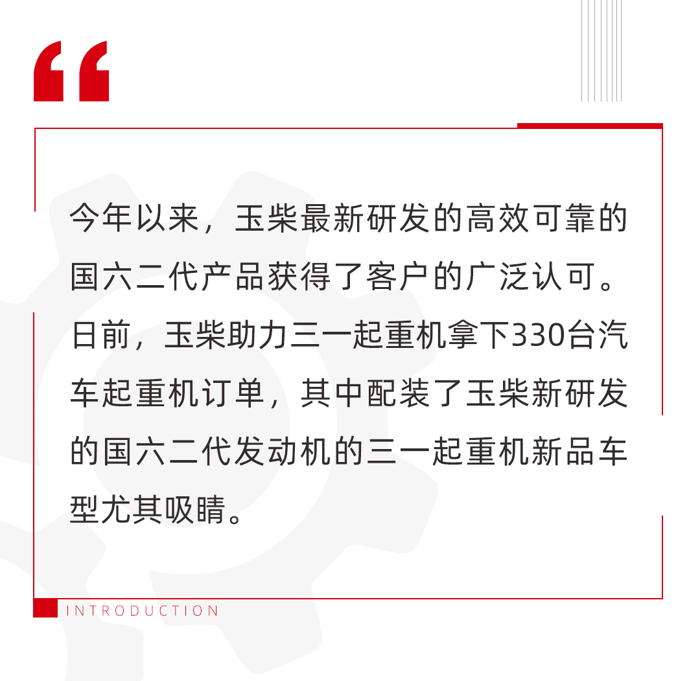 “

今年以来，玉柴最新研发的高效可靠的国六二代产品获得了客户的广泛认可。日前，玉柴助力三一起重机拿下330台汽车起重机订单，其中配装了玉柴新研发的国六二代发动机的三一起重机新品车型尤其吸睛。

INTRODUCTION